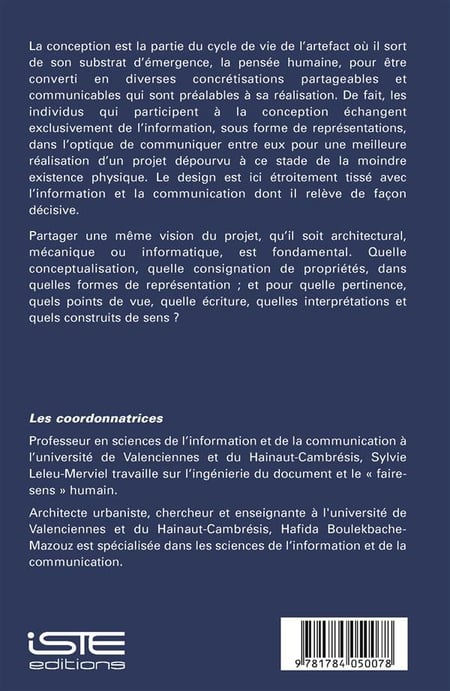 La conception est la partie du cycle de vie de l'artefact où il sort de son substrat d'émergence, la pensée humaine, pour être converti en diverses concrétisations partageables et communicables qui sont préalables à sa réalisation. De fait, les individus qui participent à la conception échangent exclusivement de l'information, sous forme de représentations, dans l'optique de communiquer entre eux pour une meilleure réalisation d'un projet dépourvu à ce stade de la moindre existence physique. Le design est ici étroitement tissé avec l'information et la communication dont il relève de façon décisive.

Partager une même vision du projet, qu'il soit architectural, mécanique ou informatique, est fondamental. Quelle conceptualisation, quelle consignation de propriétés, dans quelles formes de représentation ; et pour quelle pertinence, quels points de vue, quelle écriture, quelles interprétations et quels construits de sens ?

Les coordonnatrices

Professeur en sciences de l'information et de la communication à l'université de Valenciennes et du Hainaut-Cambrésis, Sylvie Leleu-Merviel travaille sur l'ingénierie du document et le « faire-sens » humain.

Architecte urbaniste, chercheur et enseignante à l'université de Valenciennes et du Hainaut-Cambrésis, Hafida Boulekbache-Mazouz est spécialisée dans les sciences de l'information et de la communication.

iSTE editions

9 781784 050078